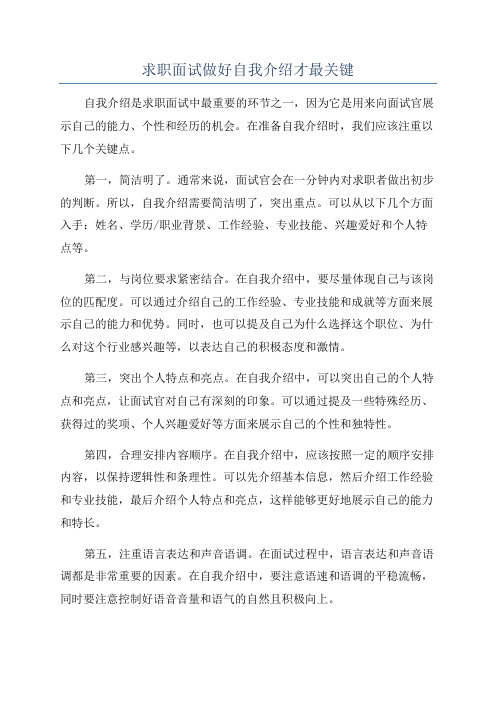 求职面试做好自我介绍才最关键

自我介绍是求职面试中最重要的环节之一，因为它是用来向面试官展示自己的能力、个性和经历的机会。在准备自我介绍时，我们应该注重以下几个关键点。

第一，简洁明了。通常来说，面试官会在一分钟内对求职者做出初步的判断。所以，自我介绍需要简洁明了，突出重点。可以从以下几个方面入手：姓名、学历/职业背景、工作经验、专业技能、兴趣爱好和个人特点等。

第二，与岗位要求紧密结合。在自我介绍中，要尽量体现自己与该岗位的匹配度。可以通过介绍自己的工作经验、专业技能和成就等方面来展示自己的能力和优势。同时，也可以提及自己为什么选择这个职位、为什么对这个行业感兴趣等，以表达自己的积极态度和激情。

第三，突出个人特点和亮点。在自我介绍中，可以突出自己的个人特点和亮点，让面试官对自己有深刻的印象。可以通过提及一些特殊经历、获得过的奖项、个人兴趣爱好等方面来展示自己的个性和独特性。

第四，合理安排内容顺序。在自我介绍中，应该按照一定的顺序安排内容，以保持逻辑性和条理性。可以先介绍基本信息，然后介绍工作经验和专业技能，最后介绍个人特点和亮点，这样能够更好地展示自己的能力和特长。

第五，注重语言表达和声音语调。在面试过程中，语言表达和声音语调都是非常重要的因素。在自我介绍中，要注意语速和语调的平稳流畅，同时要注意控制好语音音量和语气的自然且积极向上。